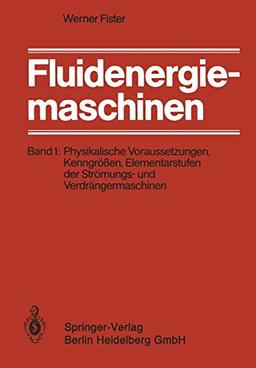 Werner Fister

Fluidenergiemaschinen

Band 1: Physikalische Voraussetzungen, Kenngrößen, Elementarstufen der Strömungs- und Verdrängermaschinen

Springer-Verlag
Berlin Heidelberg GmbH